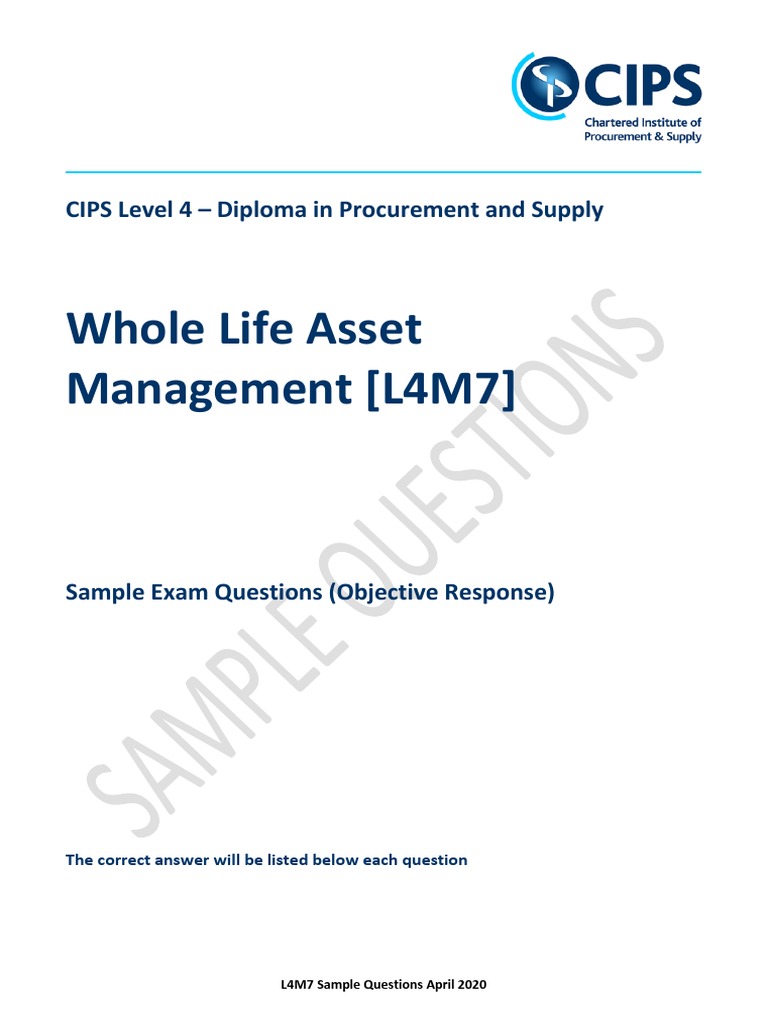 CIPS
Chartered Institute of
Procurement & Supply

CIPS Level 4 – Diploma in Procurement and Supply

Whole Life Asset Management [L4M7]

Sample Exam Questions (Objective Response)

The correct answer will be listed below each question

L4M7 Sample Questions April 2020

SAMPLE QUESTIONS